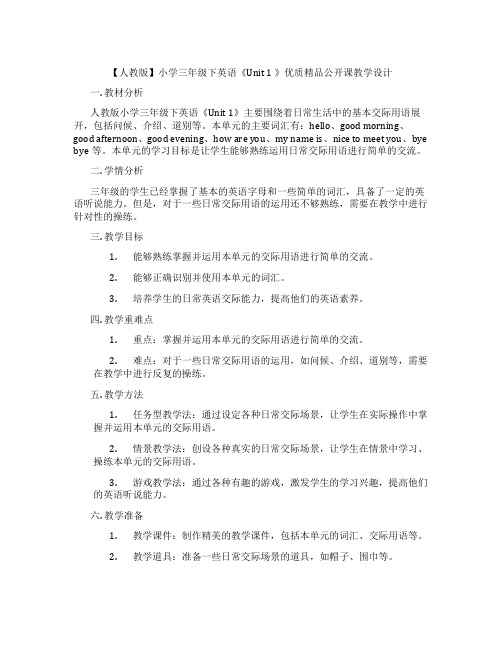 【人教版】小学三年级下英语《Unit 1 》优质精品公开课教学设计

一. 教材分析

人教版小学三年级下英语《Unit 1》主要围绕着日常生活中的基本交际用语展开，包括问候、介绍、道别等。本单元的主要词汇有：hello、good morning、good afternoon、good evening、how are you、my name is、nice to meet you、bye bye 等。本单元的学习目标是让学生能够熟练运用日常交际用语进行简单的交流。

二. 学情分析

三年级的学生已经掌握了基本的英语字母和一些简单的词汇，具备了一定的英语听说能力。但是，对于一些日常交际用语的运用还不够熟练，需要在教学中进行针对性的操练。

三. 教学目标

1. 能够熟练掌握并运用本单元的交际用语进行简单的交流。

2. 能够正确识别并使用本单元的词汇。

3. 培养学生的日常英语交际能力，提高他们的英语素养。

四. 教学重难点

1. 重点：掌握并运用本单元的交际用语进行简单的交流。

2. 难点：对于一些日常交际用语的运用，如问候、介绍、道别等，需要在教学中进行反复的操练。

五. 教学方法

1. 任务型教学法：通过设定各种日常交际场景，让学生在实际操作中掌握并运用本单元的交际用语。

2. 情景教学法：创设各种真实的日常交际场景，让学生在情景中学习、操练本单元的交际用语。

3. 游戏教学法：通过各种有趣的游戏，激发学生的学习兴趣，提高他们的英语听说能力。

六. 教学准备

1. 教学课件：制作精美的教学课件，包括本单元的词汇、交际用语等。

2. 教学道具：准备一些日常交际场景的道具，如帽子、围巾等。